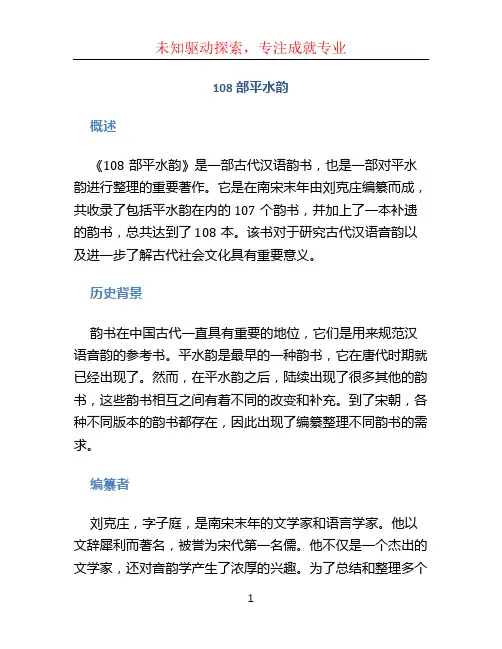 未知驱动探索，专注成就专业

108 部平水韵

概述

《108 部平水韵》是一部古代汉语韵书，也是一部对平水韵进行整理的重要著作。它是在南宋末年由刘克庄编纂而成，共收录了包括平水韵在内的 107 个韵书，并加上了一本补遗的韵书，总共达到了 108 本。该书对于研究古代汉语音韵以及进一步了解古代社会文化具有重要意义。

历史背景

韵书在中国古代一直具有重要的地位，它们是用来规范汉语音韵的参考书。平水韵是最早的一种韵书，它在唐代时期就已经出现了。然而，在平水韵之后，陆续出现了很多其他的韵书，这些韵书相互之间有着不同的改变和补充。到了宋朝，各种不同版本的韵书都存在，因此出现了编纂整理不同韵书的需求。

编纂者

刘克庄，字子庭，是南宋末年的文学家和语言学家。他以文辞犀利而著名，被誉为宋代第一名儒。他不仅是一个杰出的文学家，还对音韵学产生了浓厚的兴趣。为了总结和整理多个

1